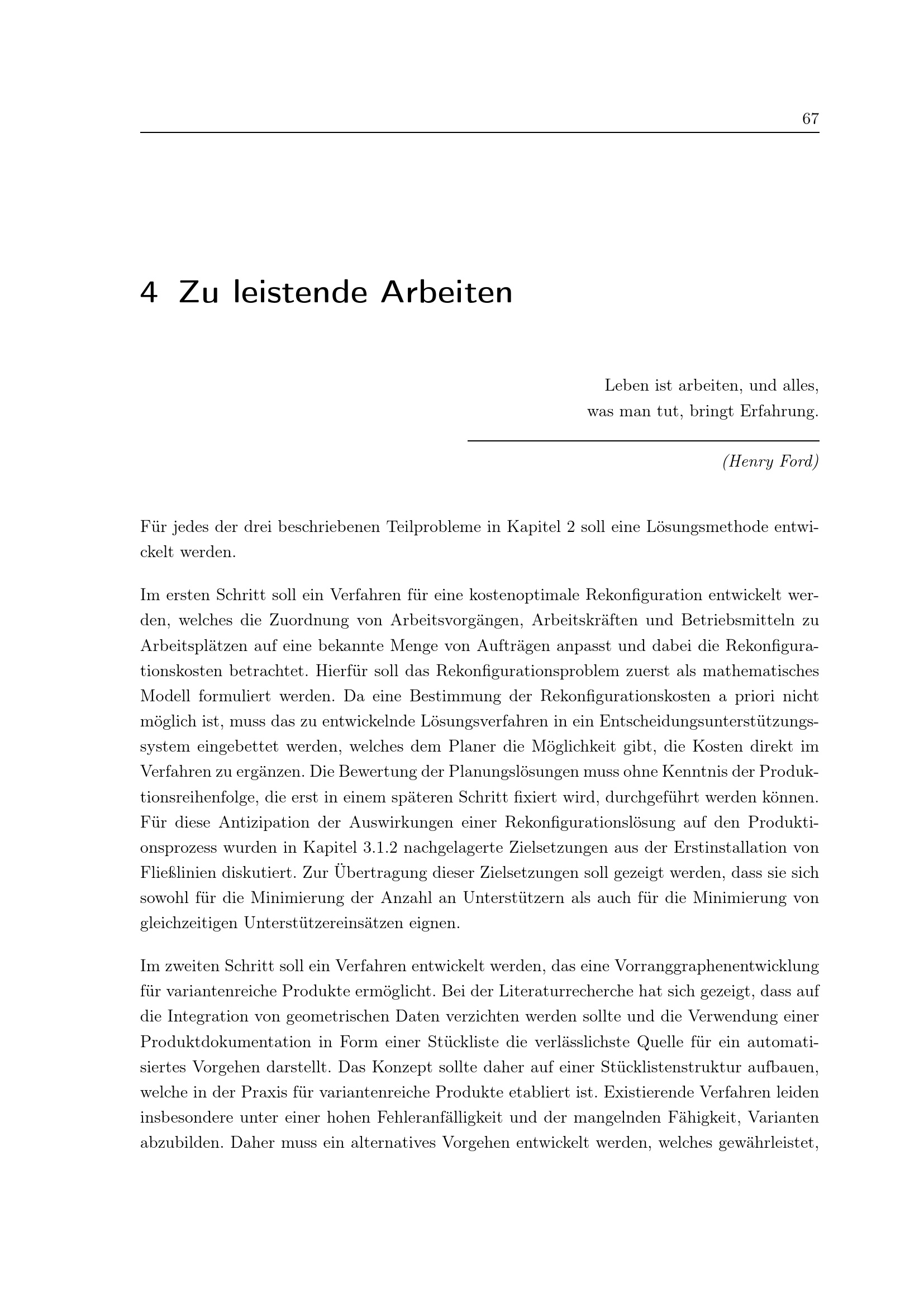 67

4 Zu leistende Arbeiten

Leben ist arbeiten, und alles, was man tut, bringt Erfahrung.

(Henry Ford)

Für jedes der drei beschriebenen Teilprobleme in Kapitel 2 soll eine Lösungsmethode entwickelt werden.

Im ersten Schritt soll ein Verfahren für eine kostenoptimale Rekonfiguration entwickelt werden, welches die Zuordnung von Arbeitsvorgängen, Arbeitskräften und Betriebsmitteln zu Arbeitsplätzen auf eine bekannte Menge von Aufträgen anpasst und dabei die Rekonfigurationskosten betrachtet. Hierfür soll das Rekonfigurationsproblem zuerst als mathematisches Modell formuliert werden. Da eine Bestimmung der Rekonfigurationskosten a priori nicht möglich ist, muss das zu entwickelnde Lösungsverfahren in ein Entscheidungsunterstützungssystem eingebettet werden, welches dem Planer die Möglichkeit gibt, die Kosten direkt im Verfahren zu ergänzen. Die Bewertung der Planungslösungen muss ohne Kenntnis der Produktionsreihenfolge, die erst in einem späteren Schritt fixiert wird, durchgeführt werden können. Für diese Antizipation der Auswirkungen einer Rekonfigurationslösung auf den Produktionsprozess wurden in Kapitel 3.1.2 nachgelagerte Zielsetzungen aus der Erstinstallation von Fließlinien diskutiert. Zur Übertragung dieser Zielsetzungen soll gezeigt werden, dass sie sich sowohl für die Minimierung der Anzahl an Unterstützern als auch für die Minimierung von gleichzeitigen Unterstützereinsätzen eignen.

Im zweiten Schritt soll ein Verfahren entwickelt werden, das eine Vorranggraphenentwicklung für variantenreiche Produkte ermöglicht. Bei der Literaturrecherche hat sich gezeigt, dass auf die Integration von geometrischen Daten verzichten werden sollte und die Verwendung einer Produktdokumentation in Form einer Stückliste die verlässlichste Quelle für ein automatisiertes Vorgehen darstellt. Das Konzept sollte daher auf einer Stücklistenstruktur aufbauen, welche in der Praxis für variantenreiche Produkte etabliert ist. Existierende Verfahren leiden insbesondere unter einer hohen Fehleranfälligkeit und der mangelnden Fähigkeit, Varianten abzubilden. Daher muss ein alternatives Vorgehen entwickelt werden, welches gewährleistet,